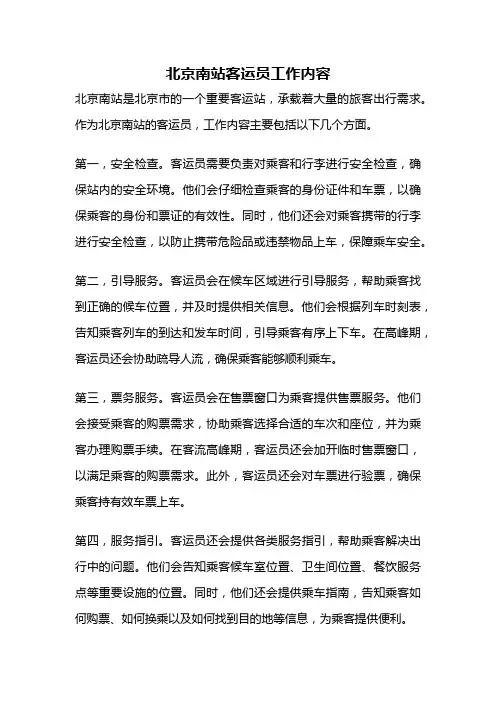 北京南站客运员工作内容

北京南站是北京市的一个重要客运站，承载着大量的旅客出行需求。作为北京南站的客运员，工作内容主要包括以下几个方面。

第一，安全检查。客运员需要负责对乘客和行李进行安全检查，确保站内的安全环境。他们会仔细检查乘客的身份证件和车票，以确保乘客的身份和票证的有效性。同时，他们还会对乘客携带的行李进行安全检查，以防止携带危险品或违禁物品上车，保障乘车安全。

第二，引导服务。客运员会在候车区域进行引导服务，帮助乘客找到正确的候车位置，并及时提供相关信息。他们会根据列车时刻表，告知乘客列车的到达和发车时间，引导乘客有序上下车。在高峰期，客运员还会协助疏导人流，确保乘客能够顺利乘车。

第三，票务服务。客运员会在售票窗口为乘客提供售票服务。他们会接受乘客的购票需求，协助乘客选择合适的车次和座位，并为乘客办理购票手续。在客流高峰期，客运员还会加开临时售票窗口，以满足乘客的购票需求。此外，客运员还会对车票进行验票，确保乘客持有效车票上车。

第四，服务指引。客运员还会提供各类服务指引，帮助乘客解决出行中的问题。他们会告知乘客候车室位置、卫生间位置、餐饮服务点等重要设施的位置。同时，他们还会提供乘车指南，告知乘客如何购票、如何换乘以及如何找到目的地等信息，为乘客提供便利。